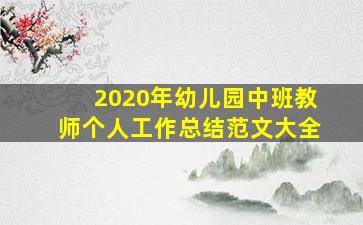 2020年幼儿园中班教师个人工作总结范文大全